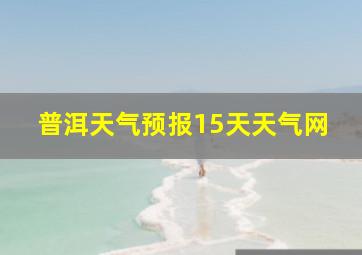 普洱天气预报15天天气网